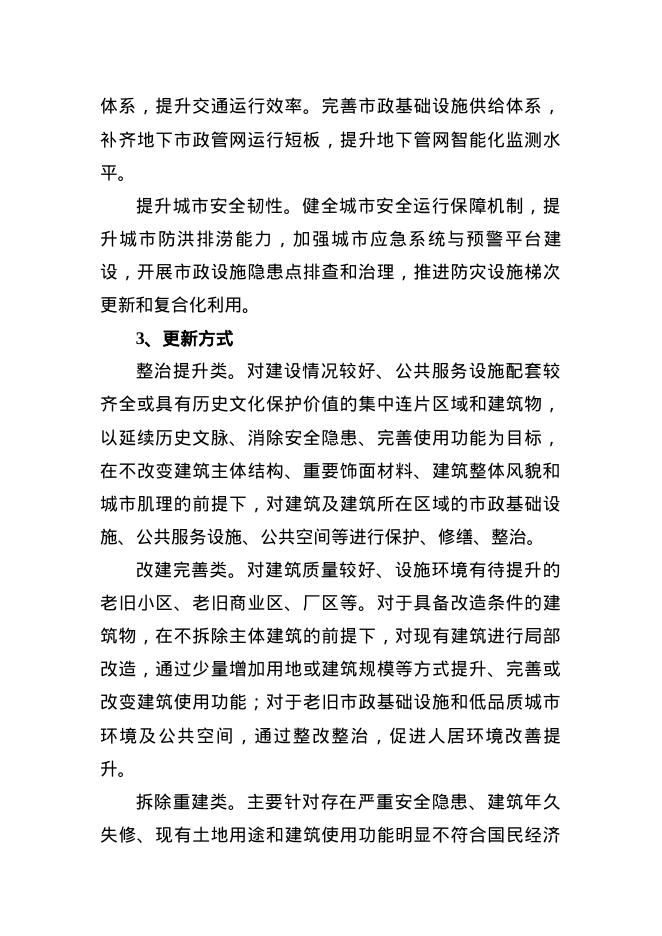 体系，提升交通运行效率。完善市政基础设施供给体系，补齐地下市政管网运行短板，提升地下管网智能化监测水平。

提升城市安全韧性。健全城市安全运行保障机制，提升城市防洪排涝能力，加强城市应急系统与预警平台建设，开展市政设施隐患点排查和治理，推进防灾设施梯次更新和复合化利用。

3、更新方式

整治提升类。对建设情况较好、公共服务设施配套较齐全或具有历史文化保护价值的集中连片区域和建筑物，以延续历史文脉、消除安全隐患、完善使用功能为目标，在不改变建筑主体结构、重要饰面材料、建筑整体风貌和城市肌理的前提下，对建筑及建筑所在区域的市政基础设施、公共服务设施、公共空间等进行保护、修缮、整治。

改建完善类。对建筑质量较好、设施环境有待提升的老旧小区、老旧商业区、厂区等。对于具备改造条件的建筑物，在不拆除主体建筑的前提下，对现有建筑进行局部改造，通过少量增加用地或建筑规模等方式提升、完善或改变建筑使用功能；对于老旧市政基础设施和低品质城市环境及公共空间，通过整改整治，促进人居环境改善提升。

拆除重建类。主要针对存在严重安全隐患、建筑年久失修、现有土地用途和建筑使用功能明显不符合国民经济